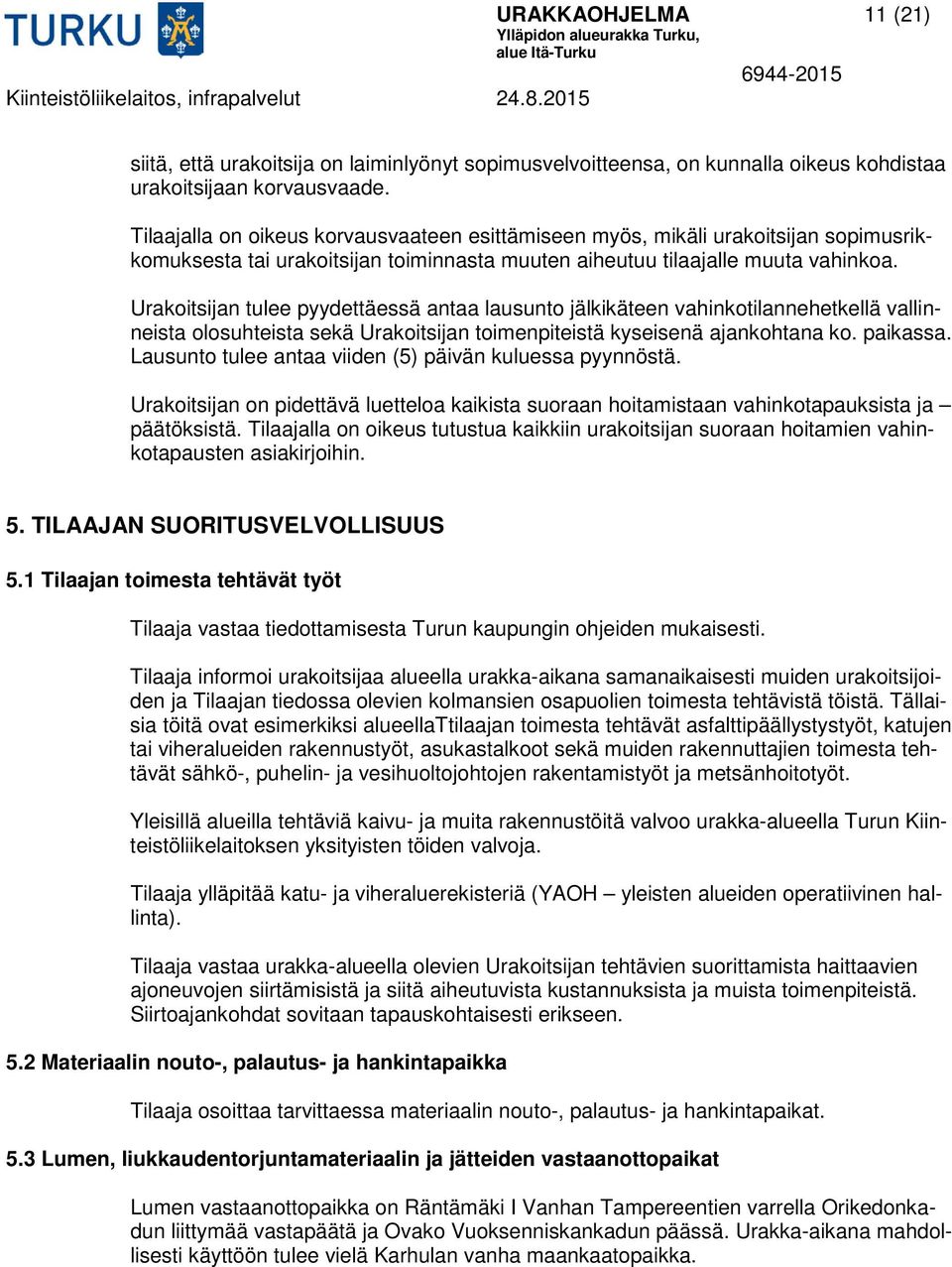 TURKU

URAKKAOHJELMA
Ylläpidon alueurakka Turku, alue Itä-Turku

11 (21)

6944-2015

Kiinteistöliikelaitos, infrapalvelut

24.8.2015

siitä, että urakoitsija on laiminlyönyt sopimusvelvoitteensa, on kunnalla oikeus kohdistaa urakoitsijaan korvausvaade.

Tilaajalla on oikeus korvausvaateen esittämiseen myös, mikäli urakoitsijan sopimusrikkomuksesta tai urakoitsijan toiminnasta muuten aiheutuu tilaajalle muuta vahinkoa.

Urakoitsijan tulee pyydettäessä antaa lausunto jälkikäteen vahinkotilannehetkellä vallinneista olosuhteista sekä Urakoitsijan toimenpiteistä kyseisenä ajankohtana ko. paikassa. Lausunto tulee antaa viiden (5) päivän kuluessa pyynnöstä.

Urakoitsijan on pidettävä luetteloa kaikista suoraan hoitamistaan vahinkotapauksista ja – päätöksistä. Tilaajalla on oikeus tutustua kaikkiin urakoitsijan suoraan hoitamien vahinkotapausten asiakirjoihin.

5. TILAAJAN SUORITUSVELVOLLISUUS

5.1 Tilaajan toimesta tehtävät työt

Tilaaja vastaa tiedottamisesta Turun kaupungin ohjeiden mukaisesti.

Tilaaja informoi urakoitsijaa alueella urakka-aikana samanaikaisesti muiden urakoitsijoiden ja Tilaajan tiedossa olevien kolmansien osapuolien toimesta tehtävistä töistä. Tällaisia töitä ovat esimerkiksi alueellaTtilaajan toimesta tehtävät asfalttipäällystystyöt, katujen tai viheralueiden rakennustyöt, asukastalkoot sekä muiden rakennuttajien toimesta tehtävät sähkö-, puhelin- ja vesihuoltojohtojen rakentamistyöt ja metsänhoitotyöt.

Yleisillä alueilla tehtäviä kaivu- ja muita rakennustöitä valvoo urakka-alueella Turun Kiinteistöliikelaitoksen yksityisten töiden valvoja.

Tilaaja ylläpitää katu- ja viheraluerekisteriä (YAOH – yleisten alueiden operatiivinen hallinta).

Tilaaja vastaa urakka-alueella olevien Urakoitsijan tehtävien suorittamista haittaavien ajoneuvojen siirtämisistä ja siitä aiheutuvista kustannuksista ja muista toimenpiteistä. Siirtoajankohdat sovitaan tapauskohtaisesti erikseen.

5.2 Materiaalin nouto-, palautus- ja hankintapaikka

Tilaaja osoittaa tarvittaessa materiaalin nouto-, palautus- ja hankintapaikat.

5.3 Lumen, liukkaudentorjuntamateriaalin ja jätteiden vastaanottopaikat

Lumen vastaanottopaikka on Räntämäki I Vanhan Tampereentien varrella Orikedonkadun liittymää vastapäätä ja Ovako Vuoksenniskankadun päässä. Urakka-aikana mahdollisesti käyttöön tulee vielä Karhulan vanha maankaatopaikka.